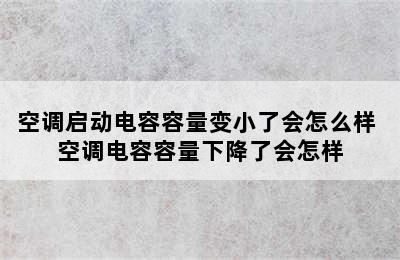 空调启动电容容量变小了会怎么样
空调电容容量下降了会怎样